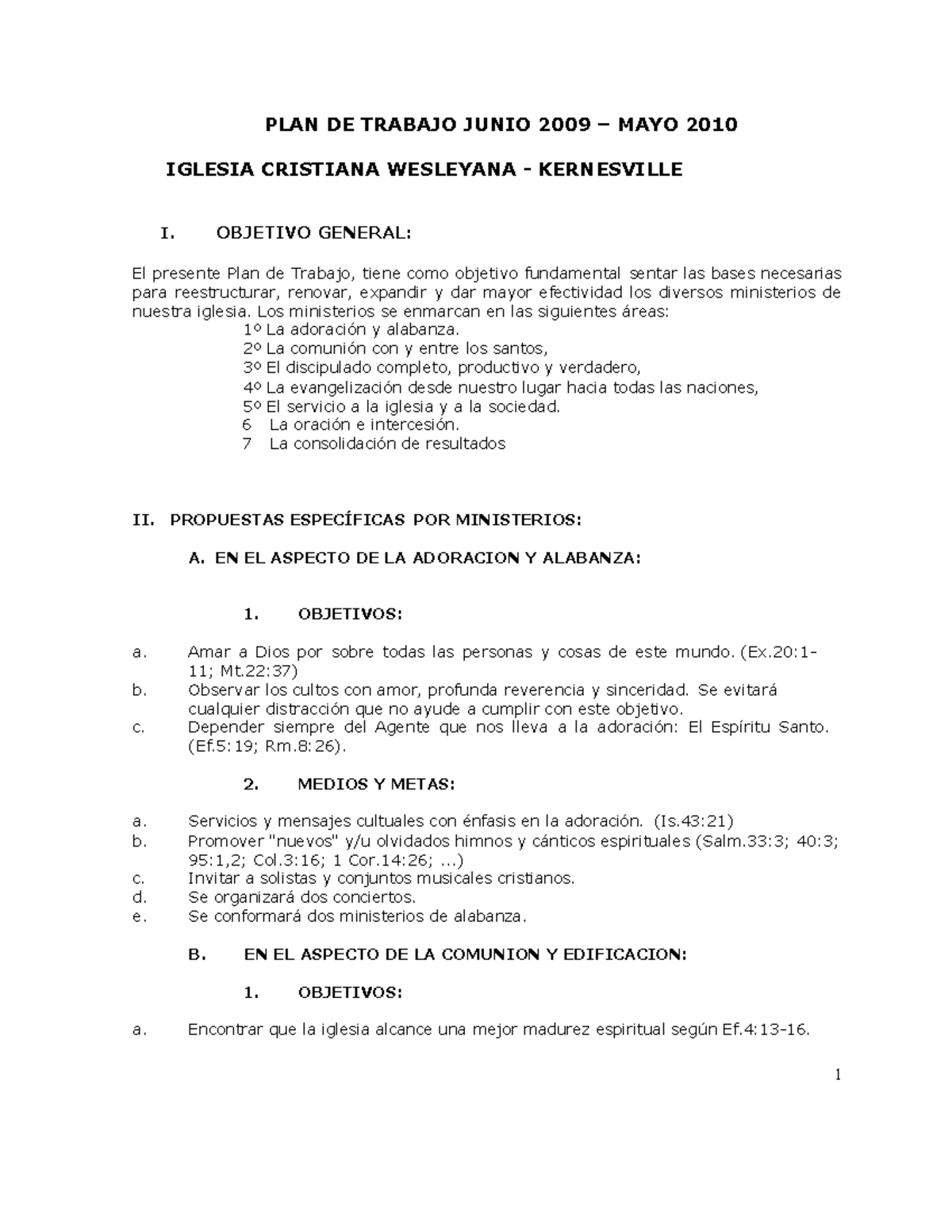 PLAN DE TRABAJO JUNIO 2009 – MAYO 2010

IGLESIA CRISTIANA WESLEYANA - KERNESVILLE

I. OBJETIVO GENERAL:

El presente Plan de Trabajo, tiene como objetivo fundamental sentar las bases necesarias para reestructurar, renovar, expandir y dar mayor efectividad los diversos ministerios de nuestra iglesia. Los ministerios se enmarcan en las siguientes áreas:
1º La adoración y alabanza.
2º La comunión con y entre los santos,
3º El discipulado completo, productivo y verdadero,
4º La evangelización desde nuestro lugar hacia todas las naciones,
5º El servicio a la iglesia y a la sociedad.
6 La oración e intercesión.
7 La consolidación de resultados

II. PROPUESTAS ESPECÍFICAS POR MINISTERIOS:

A. EN EL ASPECTO DE LA ADORACION Y ALABANZA:

1. OBJETIVOS:

a. Amar a Dios por sobre todas las personas y cosas de este mundo. (Ex.20:1-11; Mt.22:37)
b. Observar los cultos con amor, profunda reverencia y sinceridad. Se evitará cualquier distracción que no ayude a cumplir con este objetivo.
c. Depender siempre del Agente que nos lleva a la adoración: El Espíritu Santo. (Ef.5:19; Rm.8:26).

2. MEDIOS Y METAS:

a. Servicios y mensajes cultuales con énfasis en la adoración. (Is.43:21)
b. Promover "nuevos" y/u olvidados himnos y cánticos espirituales (Salm.33:3; 40:3; 95:1,2; Col.3:16; 1 Cor.14:26; ...)
c. Invitar a solistas y conjuntos musicales cristianos.
d. Se organizará dos conciertos.
e. Se conformará dos ministerios de alabanza.

B. EN EL ASPECTO DE LA COMUNION Y EDIFICACION:

1. OBJETIVOS:

a. Encontrar que la iglesia alcance una mejor madurez espiritual según Ef.4:13-16.

1